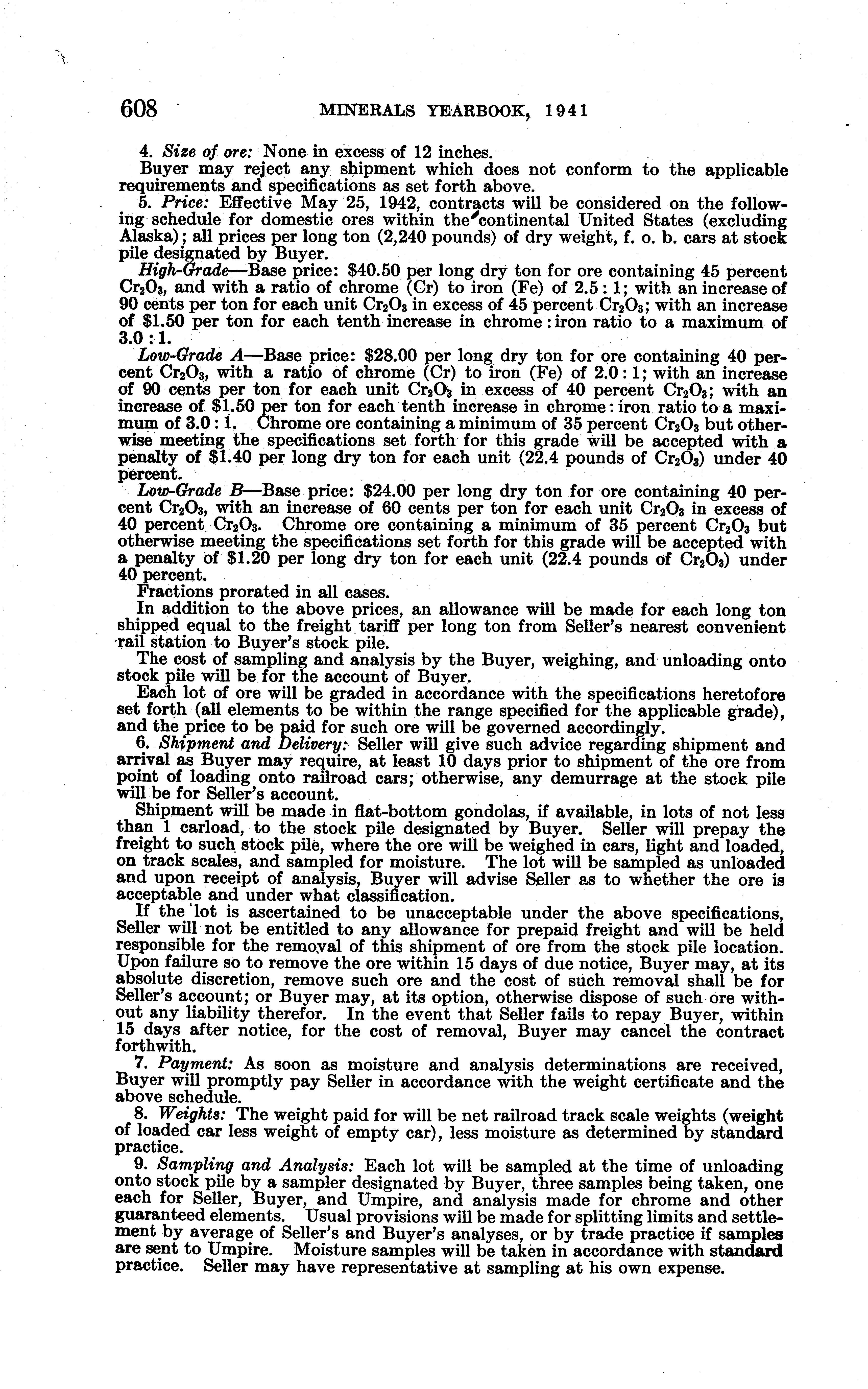 608 MINERALS YEARBOOK, 1941

4. Size of ore: None in excess of 12 inches.

Buyer may reject any shipment which does not conform to the applicable requirements and specifications as set forth above.

5. Price: Effective May 25, 1942, contracts will be considered on the following schedule for domestic ores within the continental United States (excluding Alaska); all prices per long ton (2,240 pounds) of dry weight, f. o. b. cars at stock pile designated by Buyer.

High-Grade—Base price: \$40.50 per long dry ton for ore containing 45 percent $Cr_2O_3$, and with a ratio of chrome (Cr) to iron (Fe) of 2.5 : 1; with an increase of 90 cents per ton for each unit $Cr_2O_3$ in excess of 45 percent $Cr_2O_3$; with an increase of \$1.50 per ton for each tenth increase in chrome : iron ratio to a maximum of 3.0 : 1.

Low-Grade A—Base price: \$28.00 per long dry ton for ore containing 40 percent $Cr_2O_3$, with a ratio of chrome (Cr) to iron (Fe) of 2.0 : 1; with an increase of 90 cents per ton for each unit $Cr_2O_3$ in excess of 40 percent $Cr_2O_3$; with an increase of \$1.50 per ton for each tenth increase in chrome : iron ratio to a maximum of 3.0 : 1. Chrome ore containing a minimum of 35 percent $Cr_2O_3$ but otherwise meeting the specifications set forth for this grade will be accepted with a penalty of \$1.40 per long dry ton for each unit (22.4 pounds of $Cr_2O_3$) under 40 percent.

Low-Grade B—Base price: \$24.00 per long dry ton for ore containing 40 percent $Cr_2O_3$, with an increase of 60 cents per ton for each unit $Cr_2O_3$ in excess of 40 percent $Cr_2O_3$. Chrome ore containing a minimum of 35 percent $Cr_2O_3$ but otherwise meeting the specifications set forth for this grade will be accepted with a penalty of \$1.20 per long dry ton for each unit (22.4 pounds of $Cr_2O_3$) under 40 percent.

Fractions prorated in all cases.

In addition to the above prices, an allowance will be made for each long ton shipped equal to the freight tariff per long ton from Seller's nearest convenient rail station to Buyer's stock pile.

The cost of sampling and analysis by the Buyer, weighing, and unloading onto stock pile will be for the account of Buyer.

Each lot of ore will be graded in accordance with the specifications heretofore set forth (all elements to be within the range specified for the applicable grade), and the price to be paid for such ore will be governed accordingly.

6. Shipment and Delivery: Seller will give such advice regarding shipment and arrival as Buyer may require, at least 10 days prior to shipment of the ore from point of loading onto railroad cars; otherwise, any demurrage at the stock pile will be for Seller's account.

Shipment will be made in flat-bottom gondolas, if available, in lots of not less than 1 carload, to the stock pile designated by Buyer. Seller will prepay the freight to such stock pile, where the ore will be weighed in cars, light and loaded, on track scales, and sampled for moisture. The lot will be sampled as unloaded and upon receipt of analysis, Buyer will advise Seller as to whether the ore is acceptable and under what classification.

If the lot is ascertained to be unacceptable under the above specifications, Seller will not be entitled to any allowance for prepaid freight and will be held responsible for the removal of this shipment of ore from the stock pile location. Upon failure so to remove the ore within 15 days of due notice, Buyer may, at its absolute discretion, remove such ore and the cost of such removal shall be for Seller's account; or Buyer may, at its option, otherwise dispose of such ore without any liability therefor. In the event that Seller fails to repay Buyer, within 15 days after notice, for the cost of removal, Buyer may cancel the contract forthwith.

7. Payment: As soon as moisture and analysis determinations are received, Buyer will promptly pay Seller in accordance with the weight certificate and the above schedule.

8. Weights: The weight paid for will be net railroad track scale weights (weight of loaded car less weight of empty car), less moisture as determined by standard practice.

9. Sampling and Analysis: Each lot will be sampled at the time of unloading onto stock pile by a sampler designated by Buyer, three samples being taken, one each for Seller, Buyer, and Umpire, and analysis made for chrome and other guaranteed elements. Usual provisions will be made for splitting limits and settlement by average of Seller's and Buyer's analyses, or by trade practice if samples are sent to Umpire. Moisture samples will be taken in accordance with standard practice. Seller may have representative at sampling at his own expense.